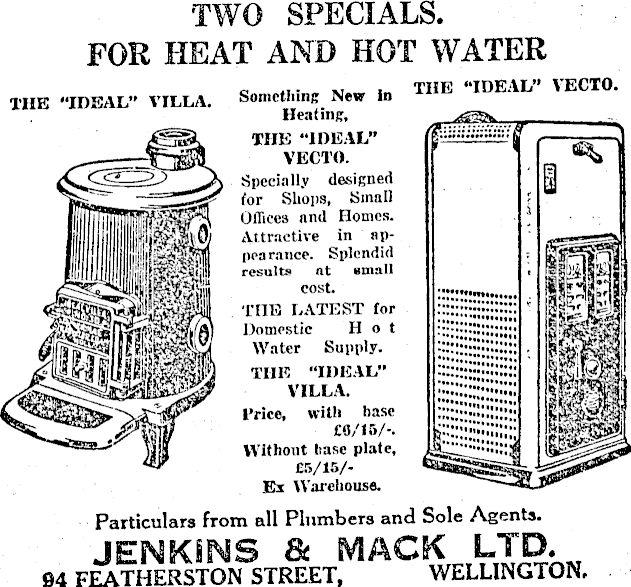 TWO SPECIALS.
FOR HEAT AND HOT WATER

THE "IDEAL" VILLA.

Something New in Heating,

THE "IDEAL" VECTO.

Specially designed for Shops, Small Offices and Homes. Attractive in appearance. Splendid results at small cost.

THE LATEST for Domestic Hot Water Supply.

THE "IDEAL" VILLA.

Price, with base £6/15/-.

Without base plate, £5/15/-

Ex Warehouse.

THE "IDEAL" VECTO.

Particulars from all Plumbers and Sole Agents.

JENKINS & MACK LTD.

94 FEATHERSTON STREET, WELLINGTON.